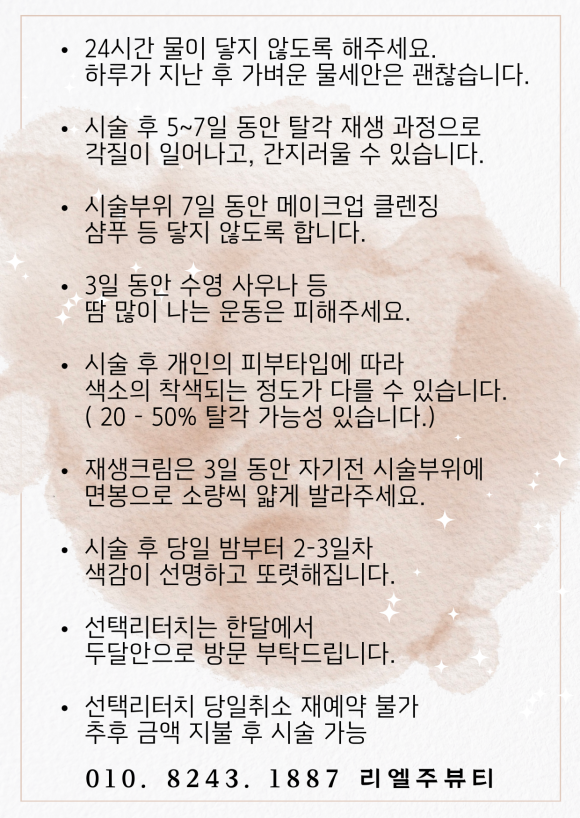 • 24시간 물이 닿지 않도록 해주세요. 하루가 지난 후 가벼운 물세안은 괜찮습니다.

• 시술 후 5~7일 동안 탈각 재생 과정으로 각질이 일어나고, 간지러울 수 있습니다.

• 시술부위 7일 동안 메이크업 클렌징 샴푸 등 닿지 않도록 합니다.

• 3일 동안 수영 사우나 등 땀 많이 나는 운동은 피해주세요.

• 시술 후 개인의 피부타입에 따라 색소의 착색되는 정도가 다를 수 있습니다. ( 20 - 50% 탈각 가능성 있습니다.)

• 재생크림은 3일 동안 자기전 시술부위에 면봉으로 소량씩 얇게 발라주세요.

• 시술 후 당일 밤부터 2-3일차 색감이 선명하고 또렷해집니다.

• 선택리터치는 한달에서 두달안으로 방문 부탁드립니다.

• 선택리터치 당일취소 재예약 불가 추후 금액 지불 후 시술 가능

010. 8243. 1887 리엘주뷰티